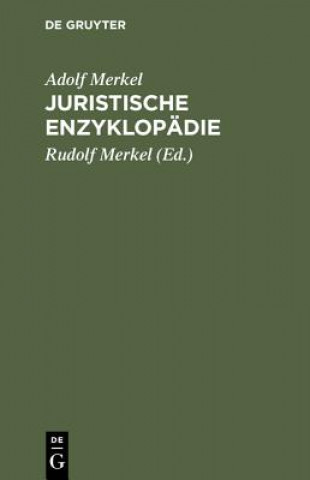 DE GRUYTER

Adolf Merkel

JURISTISCHE ENZYKLOPÄDIE

Rudolf Merkel (Ed.)

DE
G